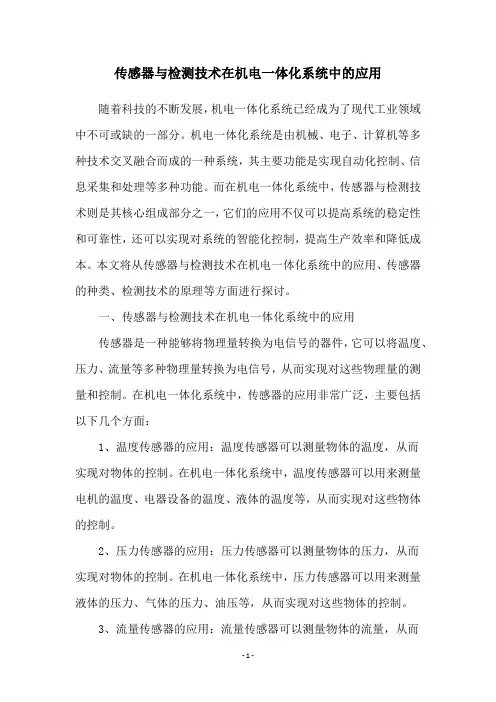 传感器与检测技术在机电一体化系统中的应用

随着科技的不断发展，机电一体化系统已经成为了现代工业领域中不可或缺的一部分。机电一体化系统是由机械、电子、计算机等多种技术交叉融合而成的一种系统，其主要功能是实现自动化控制、信息采集和处理等多种功能。而在机电一体化系统中，传感器与检测技术则是其核心组成部分之一，它们的应用不仅可以提高系统的稳定性和可靠性，还可以实现对系统的智能化控制，提高生产效率和降低成本。本文将从传感器与检测技术在机电一体化系统中的应用、传感器的种类、检测技术的原理等方面进行探讨。

一、传感器与检测技术在机电一体化系统中的应用

传感器是一种能够将物理量转换为电信号的器件，它可以将温度、压力、流量等多种物理量转换为电信号，从而实现对这些物理量的测量和控制。在机电一体化系统中，传感器的应用非常广泛，主要包括以下几个方面：

1、温度传感器的应用：温度传感器可以测量物体的温度，从而实现对物体的控制。在机电一体化系统中，温度传感器可以用来测量电机的温度、电器设备的温度、液体的温度等，从而实现对这些物体的控制。

2、压力传感器的应用：压力传感器可以测量物体的压力，从而实现对物体的控制。在机电一体化系统中，压力传感器可以用来测量液体的压力、气体的压力、油压等，从而实现对这些物体的控制。

3、流量传感器的应用：流量传感器可以测量物体的流量，从而

- 1 -